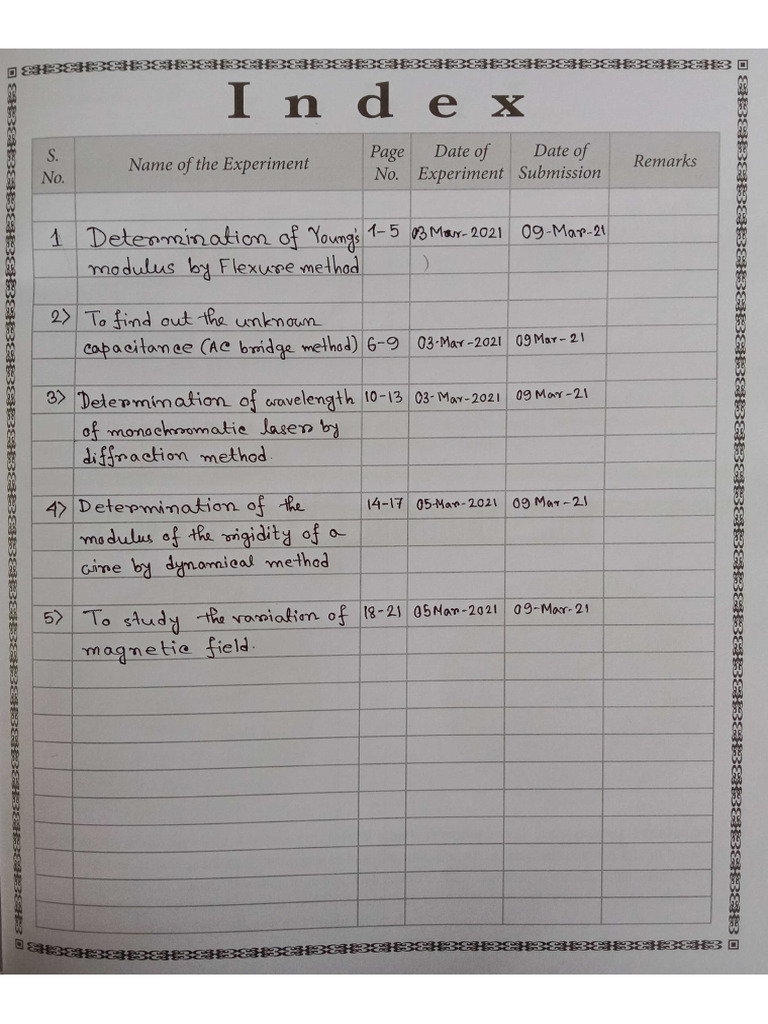 Index

| S. No. | Name of the Experiment | Page No. | Date of Experiment | Date of Submission | Remarks |
|---|---|---|---|---|---|
| 1 | Determination of Young's modulus by Flexure method | 1-5 | 03 Mar-2021 | 09-Mar-21 | |
| 2> | To find out the unknown capacitance (AC bridge method) | 6-9 | 03-Mar-2021 | 09 Mar-21 | |
| 3> | Determination of wavelength of monochromatic laser by diffraction method. | 10-13 | 03-Mar-2021 | 09 Mar-21 | |
| 4> | Determination of the modulus of the rigidity of a wire by dynamical method | 14-17 | 05-Mar-2021 | 09 Mar-21 | |
| 5> | To study the variation of magnetic field. | 18-21 | 05 Mar-2021 | 09-Mar-21 | |